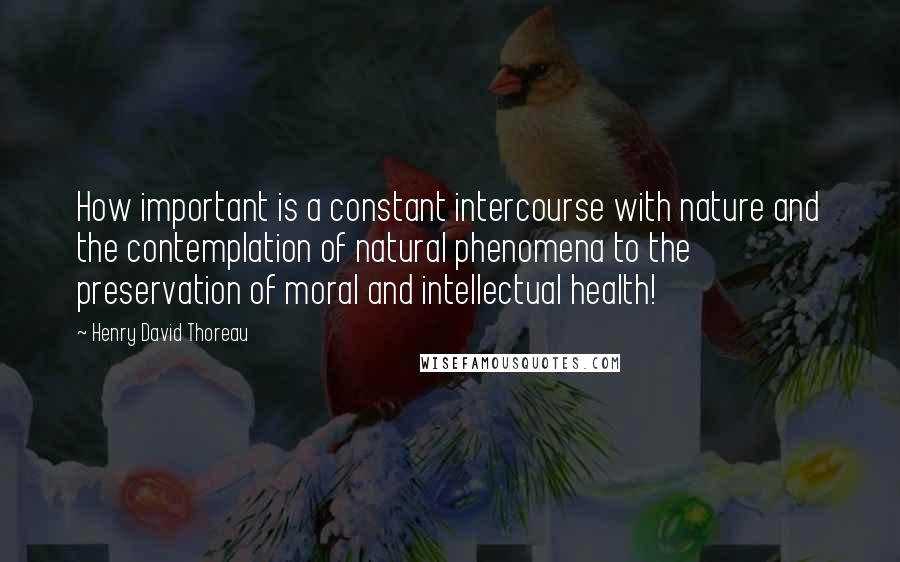 How important is a constant intercourse with nature and the contemplation of natural phenomena to the preservation of moral and intellectual health!

~ Henry David Thoreau

WISEFAMOUSQUOTES.COM